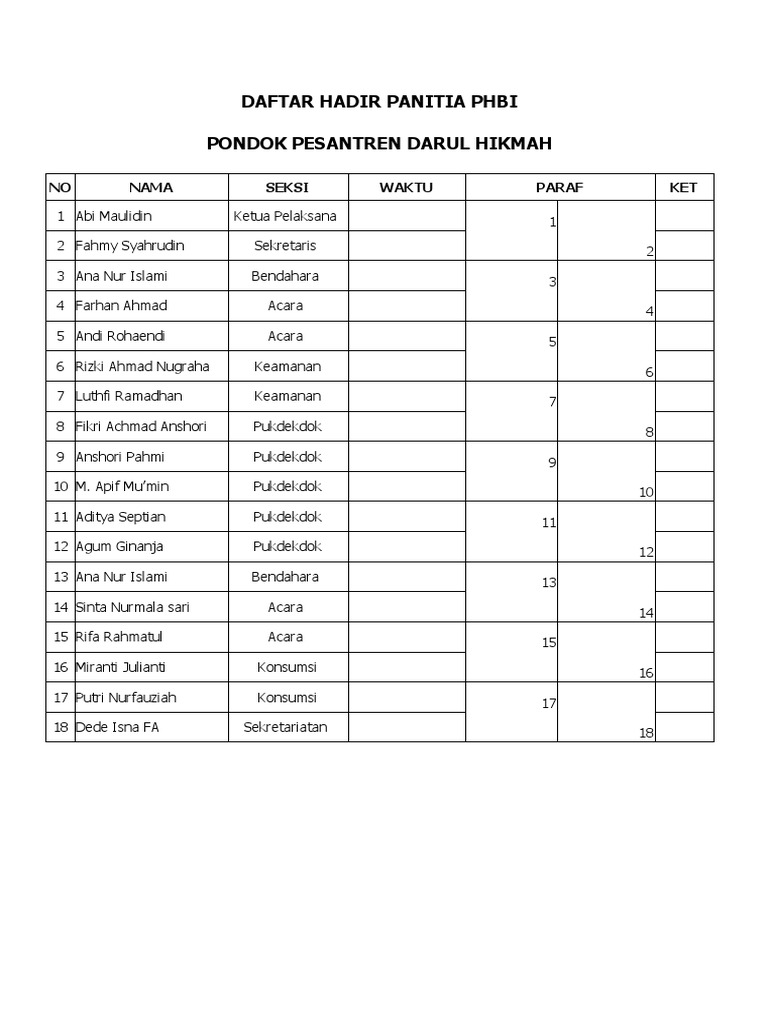 DAFTAR HADIR PANITIA PHBI

PONDOK PESANTREN DARUL HIKMAH

| NO | NAMA | SEKSI | WAKTU | PARAF | KET |
|---|---|---|---|---|---|
| 1 | Abi Maulidin | Ketua Pelaksana | | 1 | |
| 2 | Fahmy Syahrudin | Sekretaris | | 2 | |
| 3 | Ana Nur Islami | Bendahara | | 3 | |
| 4 | Farhan Ahmad | Acara | | 4 | |
| 5 | Andi Rohaendi | Acara | | 5 | |
| 6 | Rizki Ahmad Nugraha | Keamanan | | 6 | |
| 7 | Luthfi Ramadhan | Keamanan | | 7 | |
| 8 | Fikri Achmad Anshori | Pukdekdok | | 8 | |
| 9 | Anshori Pahmi | Pukdekdok | | 9 | |
| 10 | M. Apif Mu'min | Pukdekdok | | 10 | |
| 11 | Aditya Septian | Pukdekdok | | 11 | |
| 12 | Agum Ginanja | Pukdekdok | | 12 | |
| 13 | Ana Nur Islami | Bendahara | | 13 | |
| 14 | Sinta Nurmala sari | Acara | | 14 | |
| 15 | Rifa Rahmatul | Acara | | 15 | |
| 16 | Miranti Julianti | Konsumsi | | 16 | |
| 17 | Putri Nurfauziah | Konsumsi | | 17 | |
| 18 | Dede Isna FA | Sekretariatan | | 18 | |